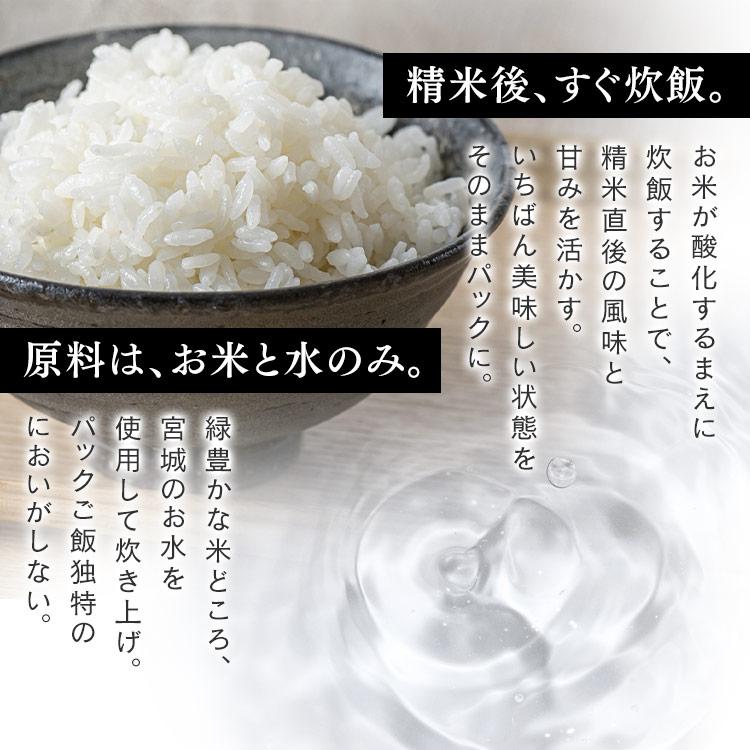 精米後、すぐ炊飯。

お米が酸化するまえに
炊飯することで、
精米直後の風味と
甘みを活かす。
いちばん美味しい状態を
そのままパックに。

原料は、お米と水のみ。

緑豊かな米どころ、
宮城のお水を
使用して炊き上げ。
パックご飯独特の
においがしない。